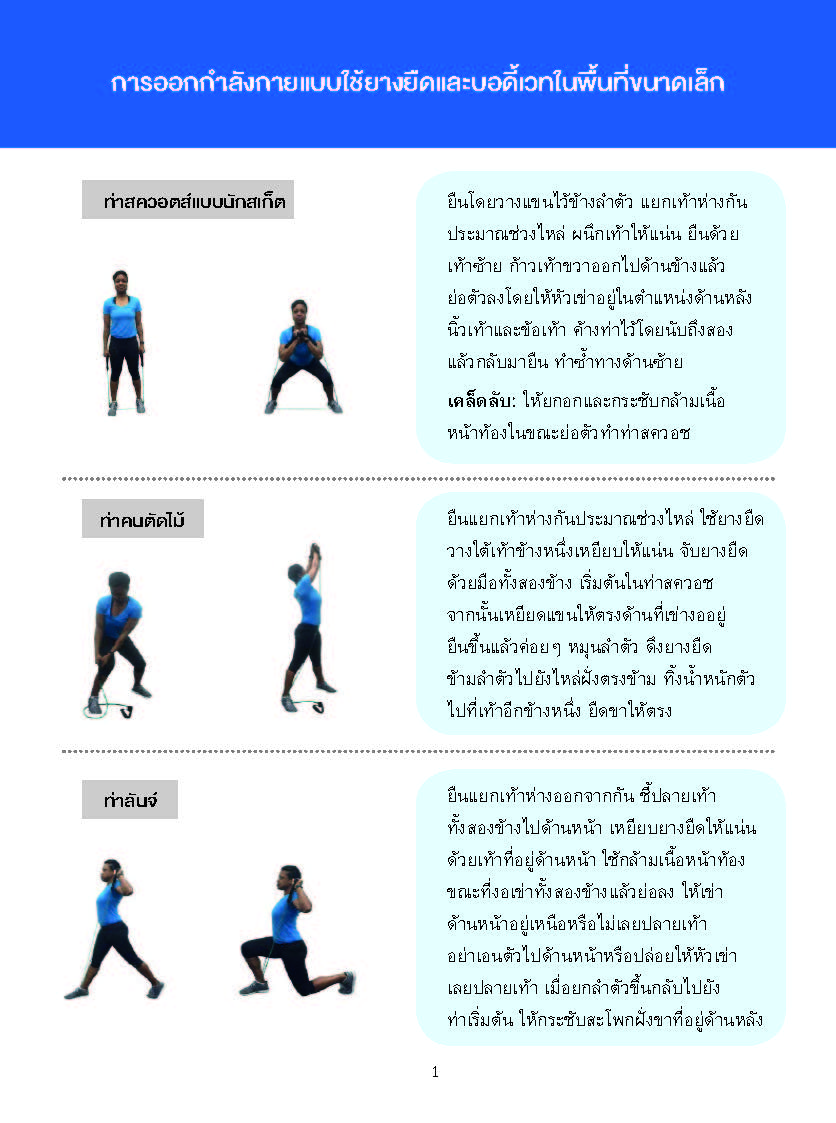 การออกกำลังกายแบบใช้ยางยืดและบอดี้เวทในพื้นที่ขนาดเล็ก

ท่าสควอตส์แบบนักสเก็ต

ยืนโดยวางแขนไว้ข้างลำตัว แยกเท้าห่างกันประมาณช่วงไหล่ ผนึกเท้าให้แน่น ยืนด้วยเท้าซ้าย ก้าวเท้าขวาออกไปด้านข้างแล้วย่อตัวลงโดยให้หัวเข่าอยู่ในตำแหน่งด้านหลังนิ้วเท้าและข้อเท้า ค้างท่าไว้โดยนับถึงสอง แล้วกลับมายืน ทำซ้ำทางด้านซ้าย

เคล็ดลับ: ให้ยกอกและกระชับกล้ามเนื้อหน้าท้องในขณะย่อตัวทำท่าสควอช

ท่าคนตัดไม้

ยืนแยกเท้าห่างกันประมาณช่วงไหล่ ใช้ยางยืดวางใต้เท้าข้างหนึ่งเหยียบให้แน่น จับยางยืดด้วยมือทั้งสองข้าง เริ่มต้นในท่าสควอช จากนั้นเหยียดแขนให้ตรงด้านที่เข่างออยู่ ยืนขึ้นแล้วค่อยๆ หมุนลำตัว ดึงยางยืดข้ามลำตัวไปยังไหล่ฝั่งตรงข้าม ทิ้งน้ำหนักตัวไปที่เท้าอีกข้างหนึ่ง ยืดขาให้ตรง

ท่าลันจ์

ยืนแยกเท้าห่างออกจากกัน ชี้ปลายเท้าทั้งสองข้างไปด้านหน้า เหยียบยางยืดให้แน่นด้วยเท้าที่อยู่ด้านหน้า ใช้กล้ามเนื้อหน้าท้องขณะที่งอเข่าทั้งสองข้างแล้วย่อลง ให้เข่าด้านหน้าอยู่เหนือหรือไม่เลยปลายเท้า อย่าเอนตัวไปด้านหน้าหรือปล่อยให้หัวเข่าเลยปลายเท้า เมื่อยกลำตัวขึ้นกลับไปยังท่าเริ่มต้น ให้กระชับสะโพกฝั่งขาที่อยู่ด้านหลัง

1